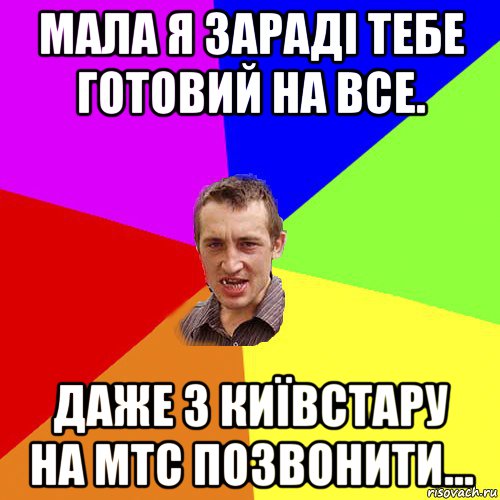 МАЛА Я ЗАРАДІ ТЕБЕ ГОТОВИЙ НА ВСЕ.

ДАЖЕ З КИЇВСТАРУ НА МТС ПОЗВОНИТИ...

risovach.ru